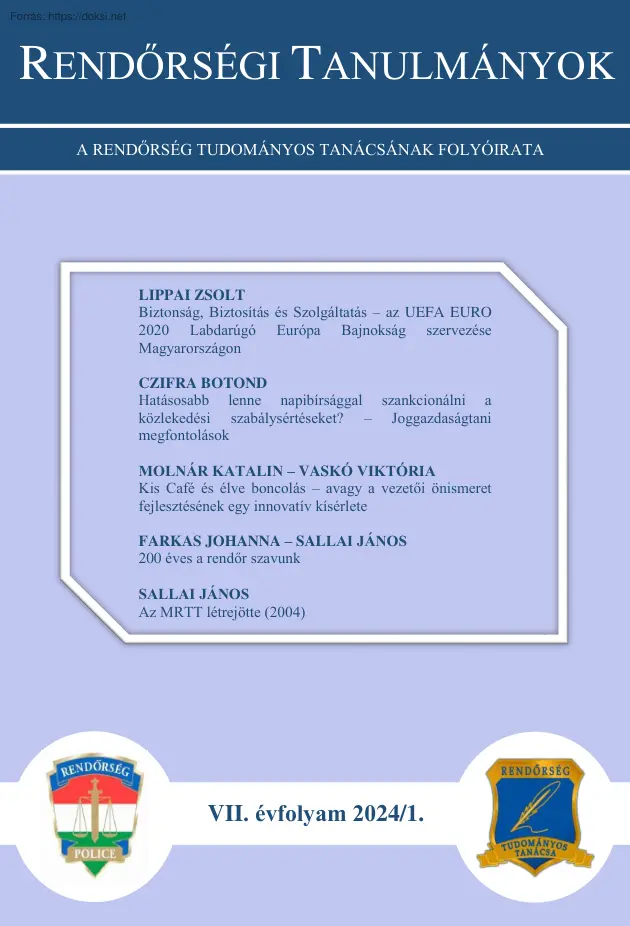 Forrás: https://doksi.net

RENDŐRSÉGI TANULMÁNYOK

A RENDŐRSÉG TUDOMÁNYOS TANÁCSÁNAK FOLYÓIRATA

LIPPAI ZSOLT
Biztonság, Biztosítás és Szolgáltatás – az UEFA EURO 2020 Labdarúgó Európa Bajnokság szervezése Magyarországon

CZIFRA BOTOND
Hatásosabb lenne napibírsággal szankcionálni a közlekedési szabálysértéseket? – Joggazdaságtani megfontolások

MOLNÁR KATALIN – VASKÓ VIKTÓRIA
Kis Café és élve boncolás – avagy a vezetői önismeret fejlesztésének egy innovatív kísérlete

FARKAS JOHANNA – SALLAI JÁNOS
200 éves a rendőr szavunk

SALLAI JÁNOS
Az MRTT létrejötte (2004)

RENDŐRSÉG
POLICE

VII. évfolyam 2024/1.

RENDŐRSÉG
TUDOMÁNYOS TANÁCSA